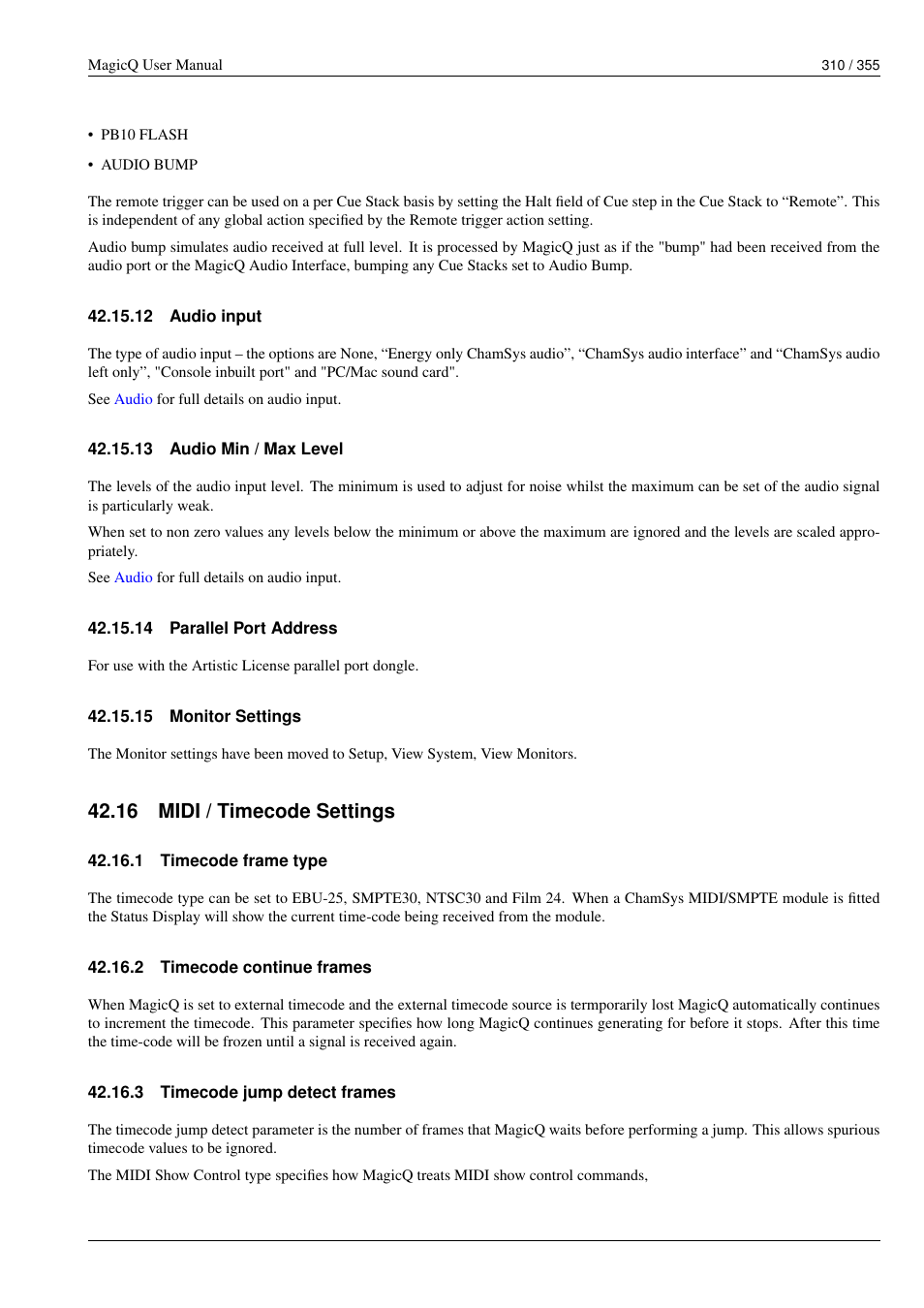 MagicQ User Manual 310 / 355

• PB10 FLASH

• AUDIO BUMP

The remote trigger can be used on a per Cue Stack basis by setting the Halt field of Cue step in the Cue Stack to “Remote”. This is independent of any global action specified by the Remote trigger action setting.

Audio bump simulates audio received at full level. It is processed by MagicQ just as if the "bump" had been received from the audio port or the MagicQ Audio Interface, bumping any Cue Stacks set to Audio Bump.

42.15.12 Audio input

The type of audio input – the options are None, “Energy only ChamSys audio”, “ChamSys audio interface” and “ChamSys audio left only”, "Console inbuilt port" and "PC/Mac sound card".

See Audio for full details on audio input.

42.15.13 Audio Min / Max Level

The levels of the audio input level. The minimum is used to adjust for noise whilst the maximum can be set of the audio signal is particularly weak.

When set to non zero values any levels below the minimum or above the maximum are ignored and the levels are scaled appropriately.

See Audio for full details on audio input.

42.15.14 Parallel Port Address

For use with the Artistic License parallel port dongle.

42.15.15 Monitor Settings

The Monitor settings have been moved to Setup, View System, View Monitors.

42.16 MIDI / Timecode Settings

42.16.1 Timecode frame type

The timecode type can be set to EBU-25, SMPTE30, NTSC30 and Film 24. When a ChamSys MIDI/SMPTE module is fitted the Status Display will show the current time-code being received from the module.

42.16.2 Timecode continue frames

When MagicQ is set to external timecode and the external timecode source is termporarily lost MagicQ automatically continues to increment the timecode. This parameter specifies how long MagicQ continues generating for before it stops. After this time the time-code will be frozen until a signal is received again.

42.16.3 Timecode jump detect frames

The timecode jump detect parameter is the number of frames that MagicQ waits before performing a jump. This allows spurious timecode values to be ignored.

The MIDI Show Control type specifies how MagicQ treats MIDI show control commands,